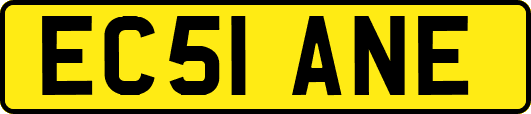 EC51 ANE